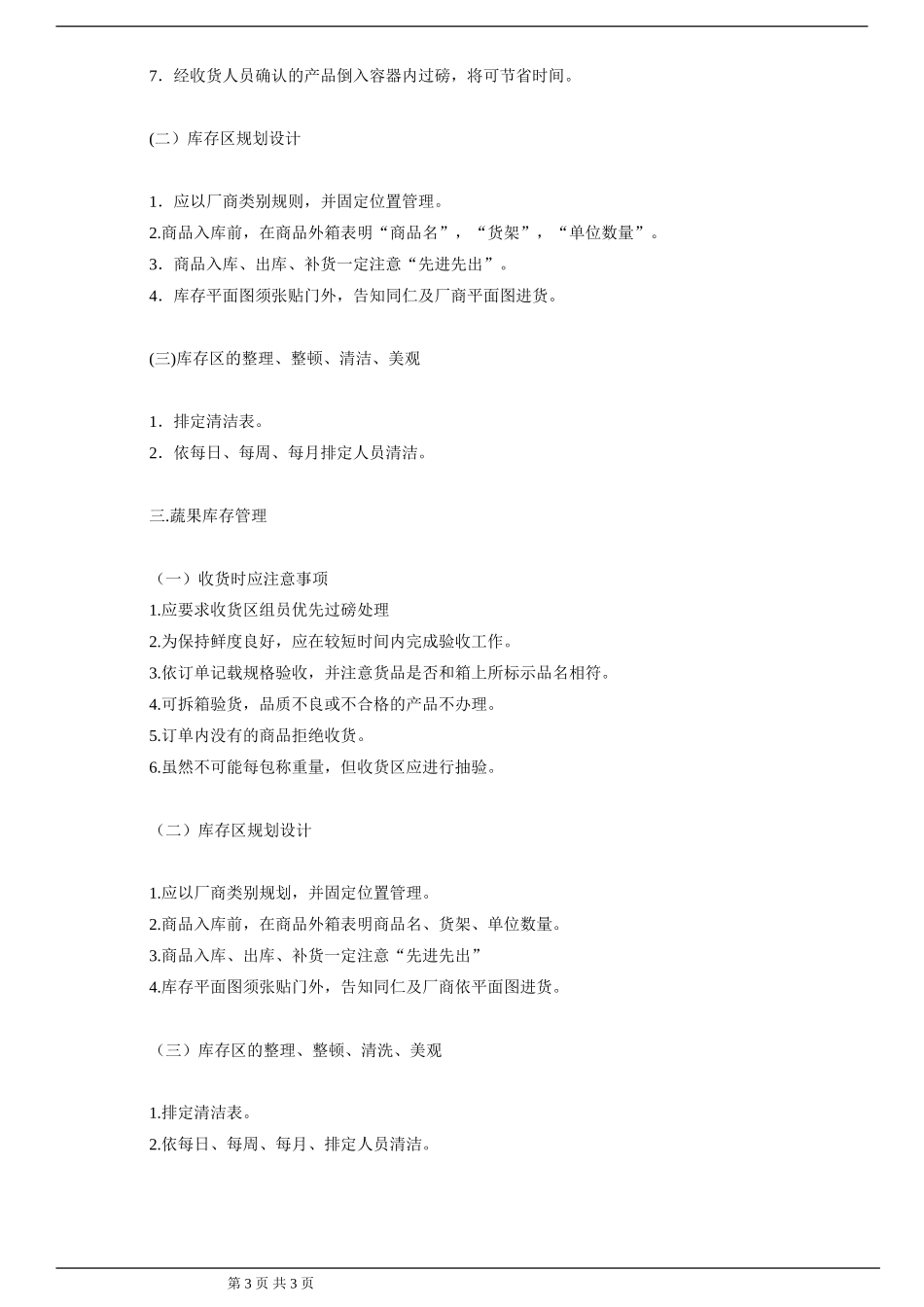 7．经收货人员确认的产品倒入容器内过磅，将可节省时间。

(二）库存区规划设计

1．应以厂商类别规则，并固定位置管理。
2.商品入库前，在商品外箱表明“商品名”，“货架”，“单位数量”。
3．商品入库、出库、补货一定注意“先进先出”。
4．库存平面图须张贴门外，告知同仁及厂商平面图进货。

(三)库存区的整理、整顿、清洁、美观

1．排定清洁表。
2．依每日、每周、每月排定人员清洁。

三.蔬果库存管理

（一）收货时应注意事项
1.应要求收货区组员优先过磅处理
2.为保持鲜度良好，应在较短时间内完成验收工作。
3.依订单记载规格验收，并注意货品是否和箱上所标示品名相符。
4.可拆箱验货，品质不良或不合格的产品不办理。
5.订单内没有的商品拒绝收货。
6.虽然不可能每包称重量，但收货区应进行抽验。

（二）库存区规划设计

1.应以厂商类别规划，并固定位置管理。
2.商品入库前，在商品外箱表明商品名、货架、单位数量。
3.商品入库、出库、补货一定注意“先进先出”
4.库存平面图须张贴门外，告知同仁及厂商依平面图进货。

（三）库存区的整理、整顿、清洗、美观

1.排定清洁表。
2.依每日、每周、每月、排定人员清洁。

第 3 页 共 3 页